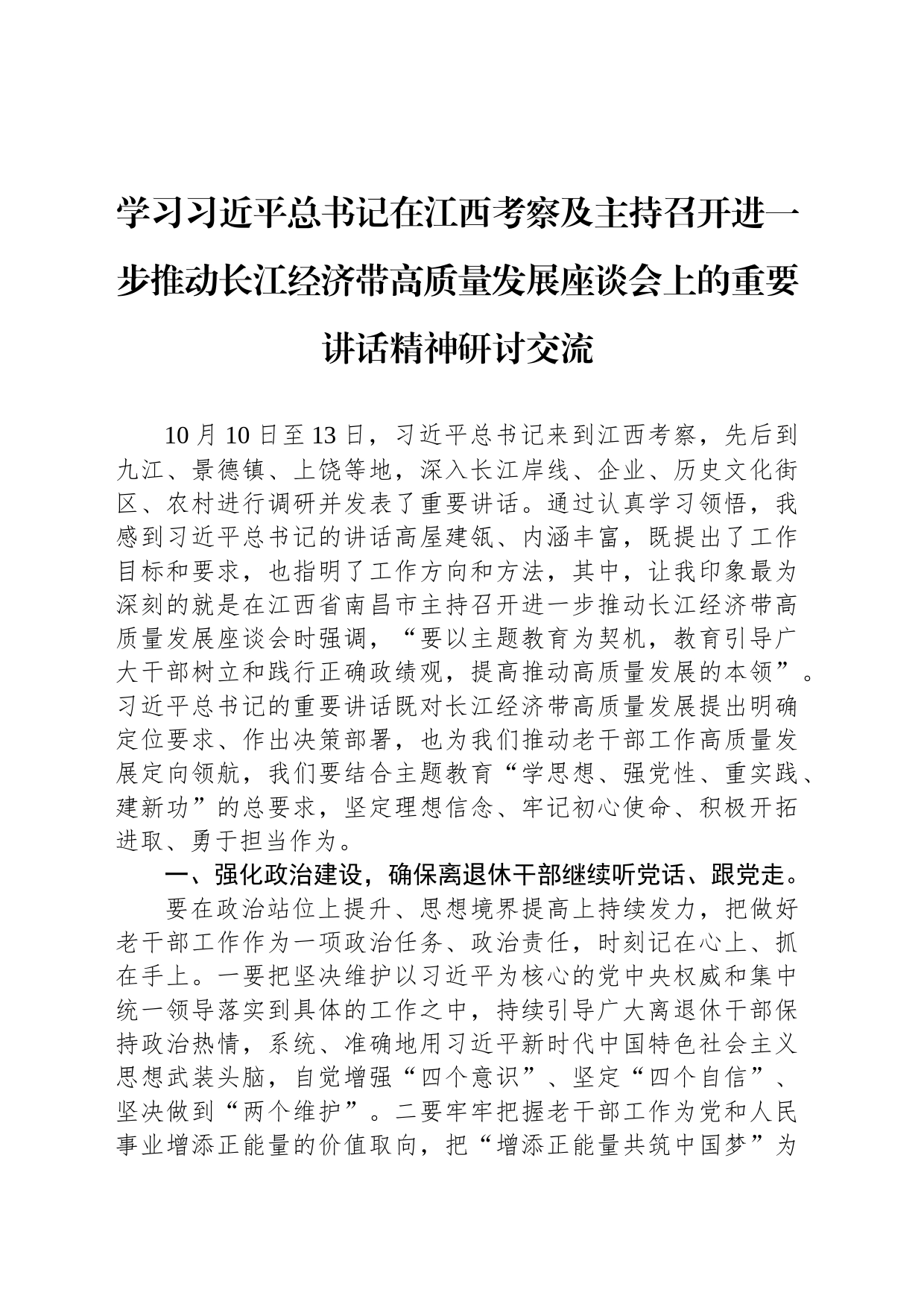 学习习近平总书记在江西考察及主持召开进一步推动长江经济带高质量发展座谈会上的重要讲话精神研讨交流

10月10日至13日，习近平总书记来到江西考察，先后到九江、景德镇、上饶等地，深入长江岸线、企业、历史文化街区、农村进行调研并发表了重要讲话。通过认真学习领悟，我感到习近平总书记的讲话高屋建瓴、内涵丰富，既提出了工作目标和要求，也指明了工作方向和方法，其中，让我印象最为深刻的就是在江西省南昌市主持召开进一步推动长江经济带高质量发展座谈会时强调，“要以主题教育为契机，教育引导广大干部树立和践行正确政绩观，提高推动高质量发展的本领”。习近平总书记的重要讲话既对长江经济带高质量发展提出明确定位要求、作出决策部署，也为我们推动老干部工作高质量发展定向领航，我们要结合主题教育“学思想、强党性、重实践、建新功”的总要求，坚定理想信念、牢记初心使命、积极开拓进取、勇于担当作为。

一、强化政治建设，确保离退休干部继续听党话、跟党走。

要在政治站位上提升、思想境界提高上持续发力，把做好老干部工作作为一项政治任务、政治责任，时刻记在心上、抓在手上。一要把坚决维护以习近平为核心的党中央权威和集中统一领导落实到具体的工作之中，持续引导广大离退休干部保持政治热情，系统、准确地用习近平新时代中国特色社会主义思想武装头脑，自觉增强“四个意识”、坚定“四个自信”、坚决做到“两个维护”。二要牢牢把握老干部工作为党和人民事业增添正能量的价值取向，把“增添正能量共筑中国梦”为